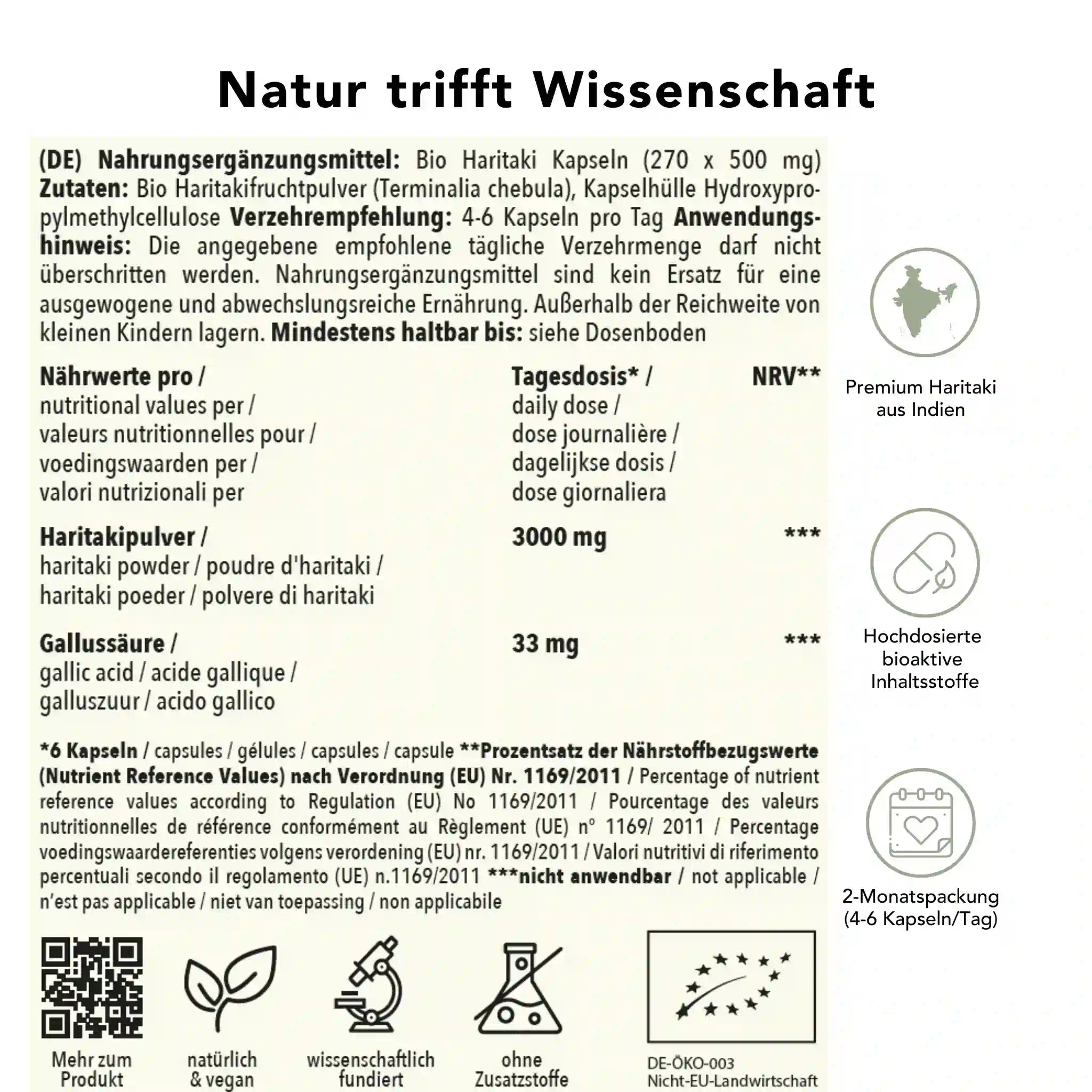 Natur trifft Wissenschaft

(DE) Nahrungsergänzungsmittel: Bio Haritaki Kapseln (270 x 500 mg) Zutaten: Bio Haritakifruchtpulver (Terminalia chebula), Kapselhülle Hydroxypropylmethylcellulose Verzehrempfehlung: 4-6 Kapseln pro Tag Anwendungshinweis: Die angegebene empfohlene tägliche Verzehrmenge darf nicht überschritten werden. Nahrungsergänzungsmittel sind kein Ersatz für eine ausgewogene und abwechslungsreiche Ernährung. Außerhalb der Reichweite von kleinen Kindern lagern. Mindestens haltbar bis: siehe Dosenboden

| Nährwerte pro / nutritional values per / valeurs nutritionnelles pour / voedingswaarden per / valori nutrizionali per | Tagesdosis* / daily dose / dose journalière / dagelijkse dosis / dose giornaliera | NRV** |
|---|---|---|
| Haritakipulver / haritaki powder / poudre d'haritaki / haritaki poeder / polvere di haritaki | 3000 mg | *** |
| Gallussäure / gallic acid / acide gallique / galluszuur / acido gallico | 33 mg | *** |

*6 Kapseln / capsules / gélules / capsules / capsule **Prozentsatz der Nährstoffbezugswerte (Nutrient Reference Values) nach Verordnung (EU) Nr. 1169/2011 / Percentage of nutrient reference values according to Regulation (EU) No 1169/2011 / Pourcentage des valeurs nutritionnelles de référence conformément au Règlement (UE) n° 1169/ 2011 / Percentage voedingswaardereferenties volgens verordening (EU) nr. 1169/2011 / Valori nutritivi di riferimento percentuali secondo il regolamento (UE) n.1169/2011 ***nicht anwendbar / not applicable / n'est pas applicable / niet van toepassing / non applicabile

Mehr zum Produkt

natürlich & vegan

wissenschaftlich fundiert

ohne Zusatzstoffe

DE-ÖKO-003
Nicht-EU-Landwirtschaft

Premium Haritaki aus Indien

Hochdosierte bioaktive Inhaltsstoffe

2-Monatspackung (4-6 Kapseln/Tag)